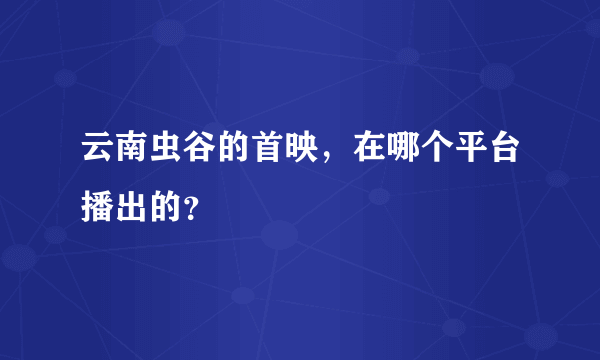 云南虫谷的首映，在哪个平台播出的?